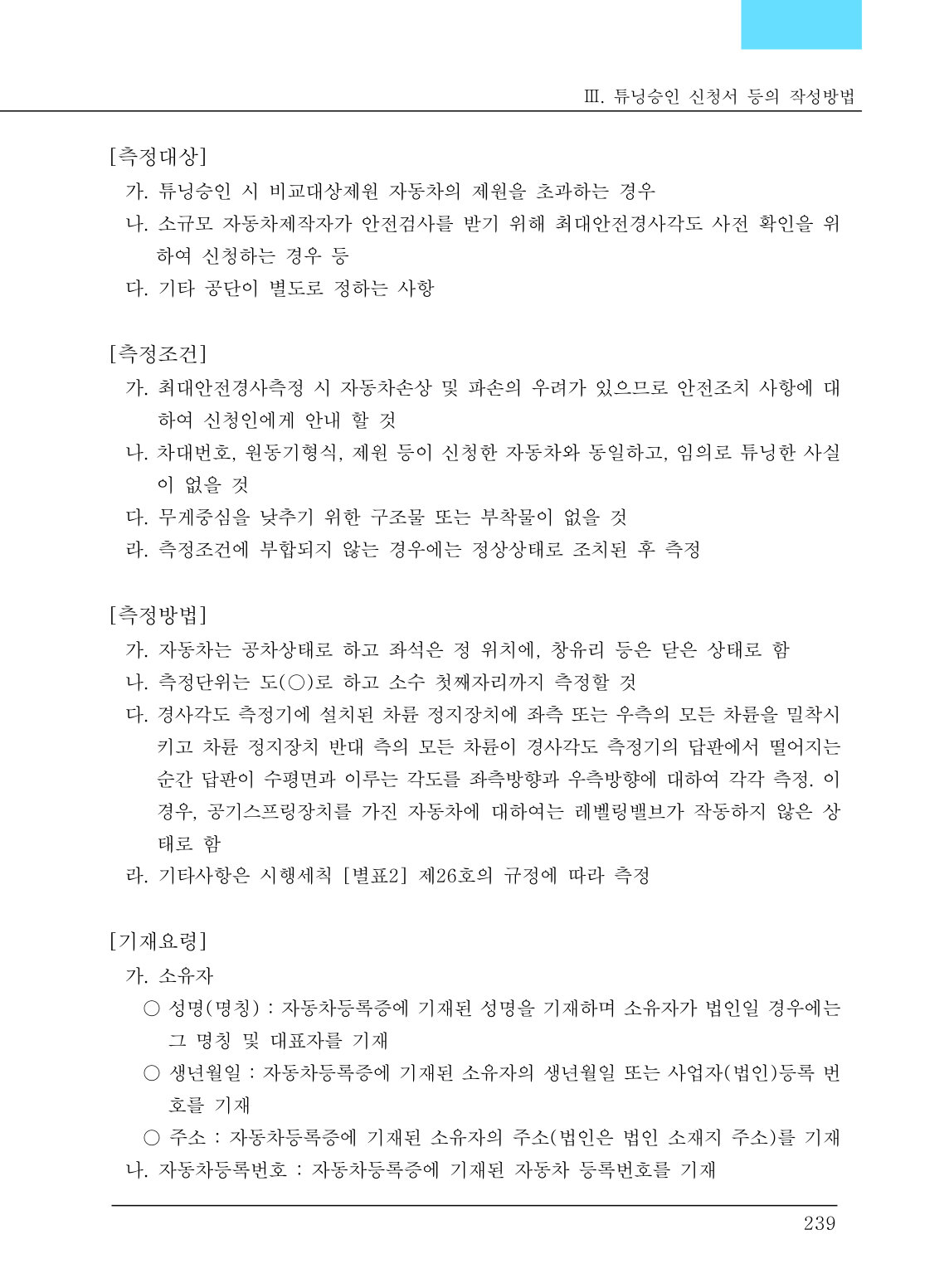 Ⅲ. 튜닝승인 신청서 등의 작성방법

[측정대상]

가. 튜닝승인 시 비교대상제원 자동차의 제원을 초과하는 경우

나. 소규모 자동차제작자가 안전검사를 받기 위해 최대안전경사각도 사전 확인을 위하여 신청하는 경우 등

다. 기타 공단이 별도로 정하는 사항

[측정조건]

가. 최대안전경사측정 시 자동차손상 및 파손의 우려가 있으므로 안전조치 사항에 대하여 신청인에게 안내 할 것

나. 차대번호, 원동기형식, 제원 등이 신청한 자동차와 동일하고, 임의로 튜닝한 사실이 없을 것

다. 무게중심을 낮추기 위한 구조물 또는 부착물이 없을 것

라. 측정조건에 부합되지 않는 경우에는 정상상태로 조치된 후 측정

[측정방법]

가. 자동차는 공차상태로 하고 좌석은 정 위치에, 창유리 등은 닫은 상태로 함

나. 측정단위는 도(○)로 하고 소수 첫째자리까지 측정할 것

다. 경사각도 측정기에 설치된 차륜 정지장치에 좌측 또는 우측의 모든 차륜을 밀착시키고 차륜 정지장치 반대 측의 모든 차륜이 경사각도 측정기의 답판에서 떨어지는 순간 답판이 수평면과 이루는 각도를 좌측방향과 우측방향에 대하여 각각 측정. 이 경우, 공기스프링장치를 가진 자동차에 대하여는 레벨링밸브가 작동하지 않은 상태로 함

라. 기타사항은 시행세칙 [별표2] 제26호의 규정에 따라 측정

[기재요령]

가. 소유자

○ 성명(명칭) : 자동차등록증에 기재된 성명을 기재하며 소유자가 법인일 경우에는 그 명칭 및 대표자를 기재

○ 생년월일 : 자동차등록증에 기재된 소유자의 생년월일 또는 사업자(법인)등록 번호를 기재

○ 주소 : 자동차등록증에 기재된 소유자의 주소(법인은 법인 소재지 주소)를 기재

나. 자동차등록번호 : 자동차등록증에 기재된 자동차 등록번호를 기재

239